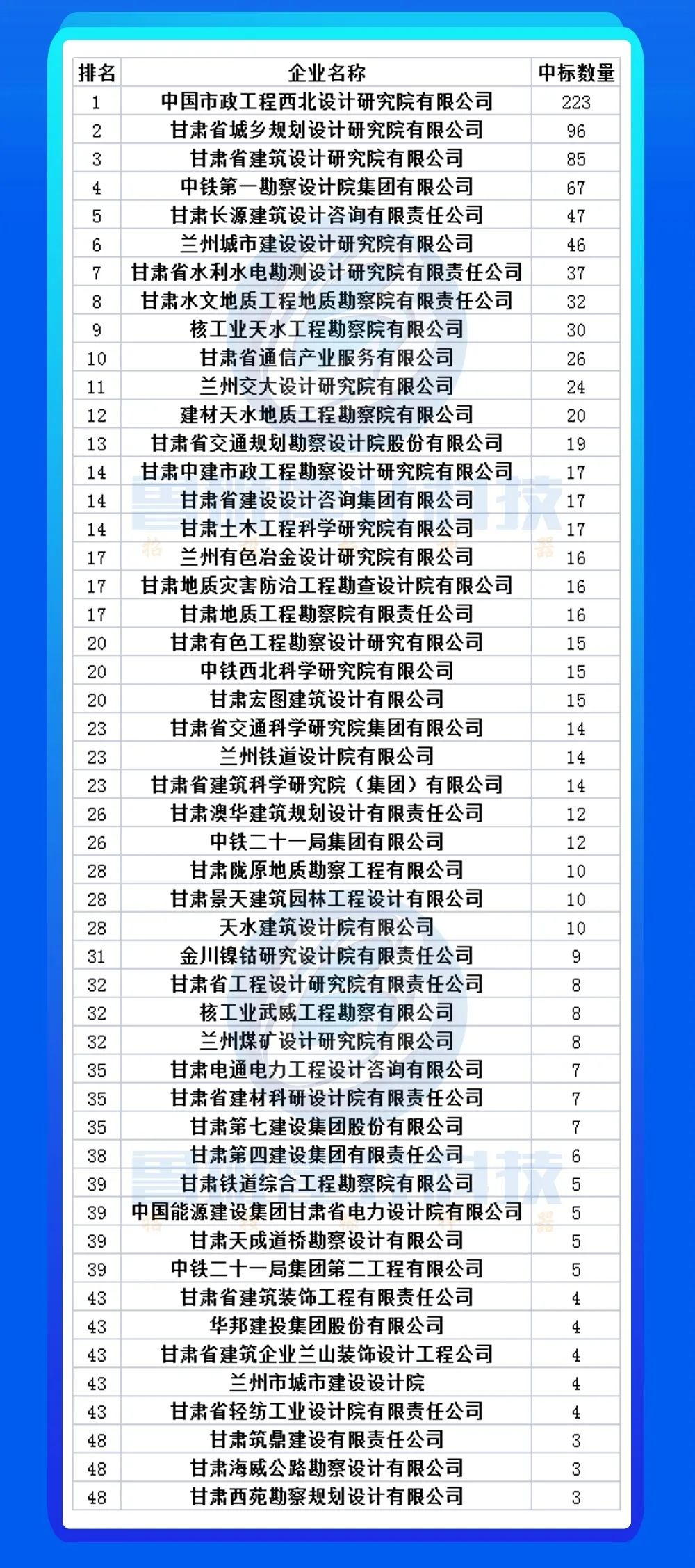 | 排名 | 企业名称 | 中标数量 |
|---|---|---|
| 1 | 中国市政工程西北设计研究院有限公司 | 223 |
| 2 | 甘肃省城乡规划设计研究院有限公司 | 96 |
| 3 | 甘肃省建筑设计研究院有限公司 | 85 |
| 4 | 中铁第一勘察设计院集团有限公司 | 67 |
| 5 | 甘肃长源建筑设计咨询有限责任公司 | 47 |
| 6 | 兰州城市建设设计研究院有限公司 | 46 |
| 7 | 甘肃省水利水电勘测设计研究院有限责任公司 | 37 |
| 8 | 甘肃水文地质工程地质勘察院有限责任公司 | 32 |
| 9 | 核工业天水工程勘察院有限公司 | 30 |
| 10 | 甘肃省通信产业服务有限公司 | 26 |
| 11 | 兰州交大设计研究院有限公司 | 24 |
| 12 | 建材天水地质工程勘察院有限公司 | 20 |
| 13 | 甘肃省交通规划勘察设计院股份有限公司 | 19 |
| 14 | 甘肃中建市政工程勘察设计研究院有限公司 | 17 |
| 14 | 甘肃省建设设计咨询集团有限公司 | 17 |
| 14 | 甘肃土木工程科学研究院有限公司 | 17 |
| 17 | 兰州有色冶金设计研究院有限公司 | 16 |
| 17 | 甘肃地质灾害防治工程勘查设计院有限公司 | 16 |
| 17 | 甘肃地质工程勘察院有限责任公司 | 16 |
| 20 | 甘肃有色工程勘察设计研究有限公司 | 15 |
| 20 | 中铁西北科学研究院有限公司 | 15 |
| 20 | 甘肃宏图建筑设计有限公司 | 15 |
| 23 | 甘肃省交通科学研究院集团有限公司 | 14 |
| 23 | 兰州铁道设计院有限公司 | 14 |
| 23 | 甘肃省建筑科学研究院（集团）有限公司 | 14 |
| 26 | 甘肃澳华建筑规划设计有限责任公司 | 12 |
| 26 | 中铁二十一局集团有限公司 | 12 |
| 28 | 甘肃陇原地质勘察工程有限公司 | 10 |
| 28 | 甘肃景天建筑园林工程设计有限公司 | 10 |
| 28 | 天水建筑设计院有限公司 | 10 |
| 31 | 金川镍钴研究设计院有限责任公司 | 9 |
| 32 | 甘肃省工程设计研究院有限责任公司 | 8 |
| 32 | 核工业武威工程勘察有限公司 | 8 |
| 32 | 兰州煤矿设计研究院有限公司 | 8 |
| 35 | 甘肃电通电力工程设计咨询有限公司 | 7 |
| 35 | 甘肃省建材科研设计院有限责任公司 | 7 |
| 35 | 甘肃第七建设集团股份有限公司 | 7 |
| 38 | 甘肃第四建设集团有限责任公司 | 6 |
| 39 | 甘肃铁道综合工程勘察院有限公司 | 5 |
| 39 | 中国能源建设集团甘肃省电力设计院有限公司 | 5 |
| 39 | 甘肃天成道桥勘察设计有限公司 | 5 |
| 39 | 中铁二十一局集团第二工程有限公司 | 5 |
| 43 | 甘肃省建筑装饰工程有限责任公司 | 4 |
| 43 | 华邦建投集团股份有限公司 | 4 |
| 43 | 甘肃省建筑企业兰山装饰设计工程公司 | 4 |
| 43 | 兰州市城市建设设计院 | 4 |
| 43 | 甘肃省轻纺工业设计院有限责任公司 | 4 |
| 48 | 甘肃筑鼎建设有限责任公司 | 3 |
| 48 | 甘肃海威公路勘察设计有限公司 | 3 |
| 48 | 甘肃西苑勘察规划设计有限公司 | 3 |